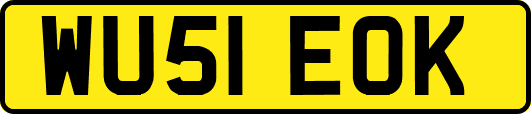 WU51 EOK